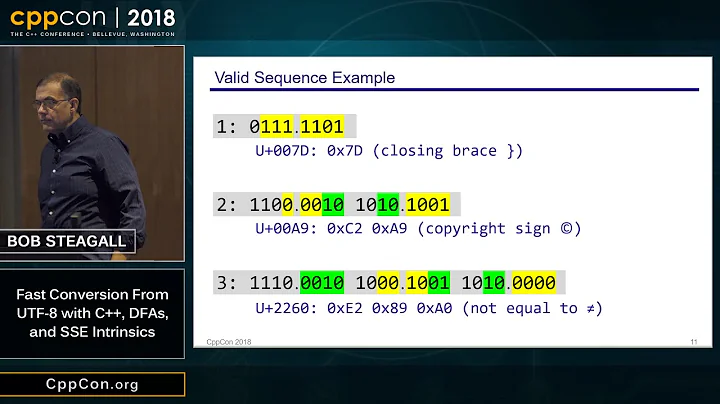 cppcon | 2018
THE C++ CONFERENCE • BELLEVUE, WASHINGTON

BOB STEAGALL

Fast Conversion From UTF-8 with C++, DFAs, and SSE Intrinsics

CppCon.org

Valid Sequence Example

1: 0111.1101
U+007D: 0x7D (closing brace })

2: 1100.0010 1010.1001
U+00A9: 0xC2 0xA9 (copyright sign ©)

3: 1110.0010 1000.1001 1010.0000
U+2260: 0xE2 0x89 0xA0 (not equal to ≠)

CppCon 2018

11